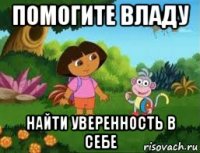 ПОМОГИТЕ ВЛАДУ

НАЙТИ УВЕРЕННОСТЬ В СЕБЕ

risovach.ru